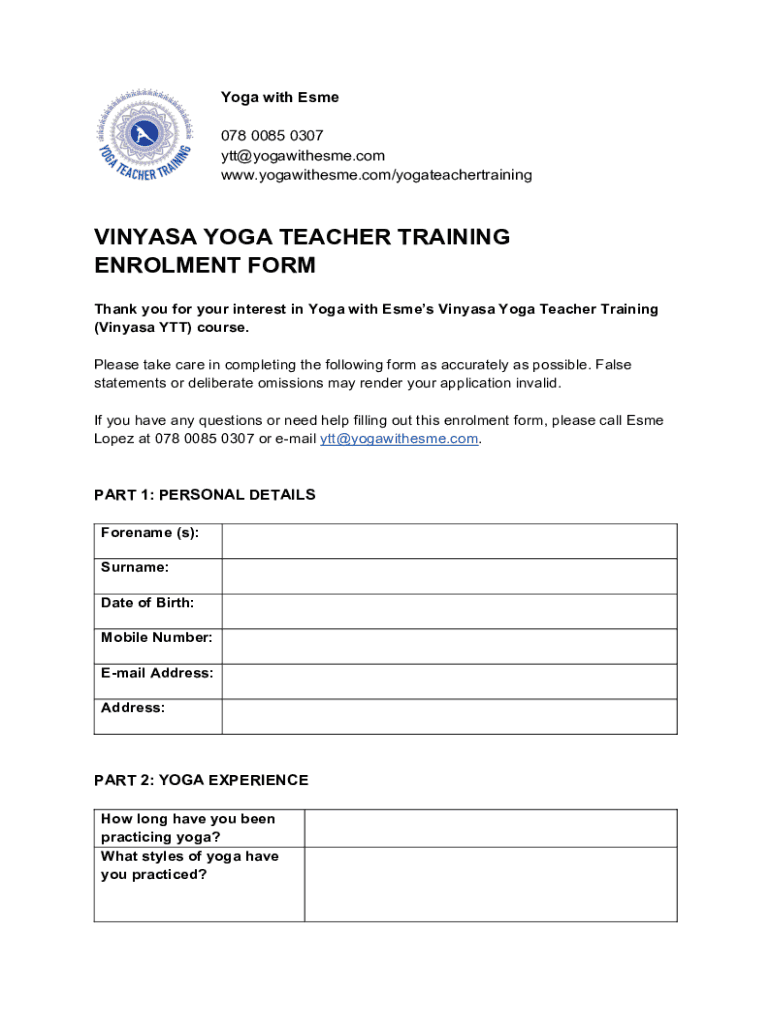 YOGA TEACHER TRAINING

Yoga with Esme

078 0085 0307
ytt@yogawithesme.com
www.yogawithesme.com/yogateachertraining

VINYASA YOGA TEACHER TRAINING
ENROLMENT FORM

Thank you for your interest in Yoga with Esme's Vinyasa Yoga Teacher Training (Vinyasa YTT) course.

Please take care in completing the following form as accurately as possible. False statements or deliberate omissions may render your application invalid.

If you have any questions or need help filling out this enrolment form, please call Esme Lopez at 078 0085 0307 or e-mail ytt@yogawithesme.com.

PART 1: PERSONAL DETAILS

| Forename (s): | |
|---|---|
| Surname: | |
| Date of Birth: | |
| Mobile Number: | |
| E-mail Address: | |
| Address: | |

PART 2: YOGA EXPERIENCE

| How long have you been practicing yoga? | |
|---|---|
| What styles of yoga have you practiced? | |